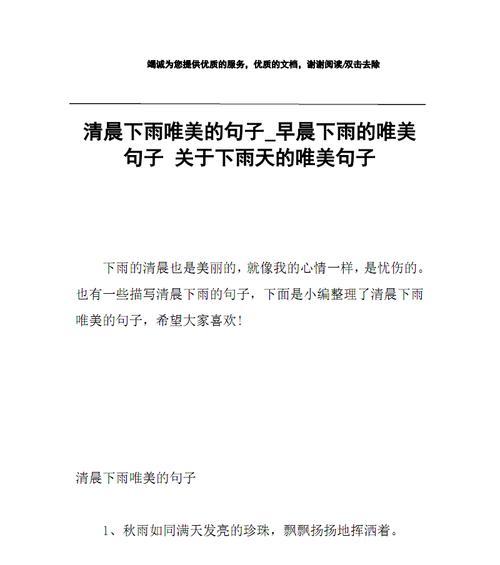 竭诚为您提供优质的服务，优质的文档，谢谢阅读/双击去除

清晨下雨唯美的句子_早晨下雨的唯美句子 关于下雨天的唯美句子

下雨的清晨也是美丽的，就像我的心情一样，是忧伤的。也有一些描写清晨下雨的句子，下面是小编整理了清晨下雨唯美的句子，希望大家喜欢！

清晨下雨唯美的句子

1、秋雨如同满天发亮的珍珠，飘飘扬扬地挥洒着。